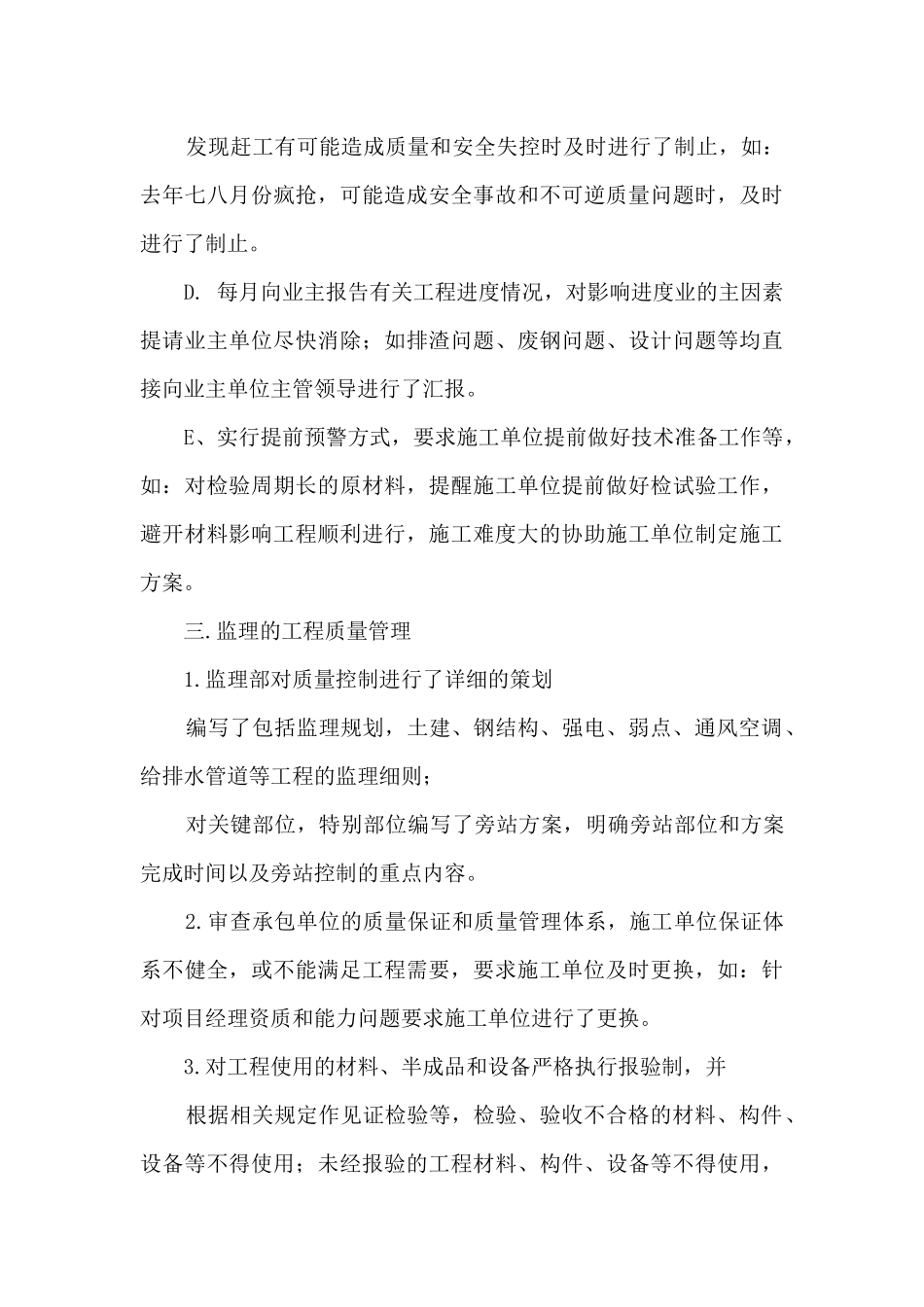 发现赶工有可能造成质量和安全失控时及时进行了制止，如：去年七八月份疯抢，可能造成安全事故和不可逆质量问题时，及时进行了制止。

D. 每月向业主报告有关工程进度情况，对影响进度业的主因素提请业主单位尽快消除；如排渣问题、废钢问题、设计问题等均直接向业主单位主管领导进行了汇报。

E、实行提前预警方式，要求施工单位提前做好技术准备工作等，如：对检验周期长的原材料，提醒施工单位提前做好检试验工作，避开材料影响工程顺利进行，施工难度大的协助施工单位制定施工方案。

三.监理的工程质量管理

1.监理部对质量控制进行了详细的策划

编写了包括监理规划，土建、钢结构、强电、弱点、通风空调、给排水管道等工程的监理细则；

对关键部位，特别部位编写了旁站方案，明确旁站部位和方案完成时间以及旁站控制的重点内容。

2.审查承包单位的质量保证和质量管理体系，施工单位保证体系不健全，或不能满足工程需要，要求施工单位及时更换，如：针对项目经理资质和能力问题要求施工单位进行了更换。

3.对工程使用的材料、半成品和设备严格执行报验制，并

根据相关规定作见证检验等，检验、验收不合格的材料、构件、设备等不得使用；未经报验的工程材料、构件、设备等不得使用，